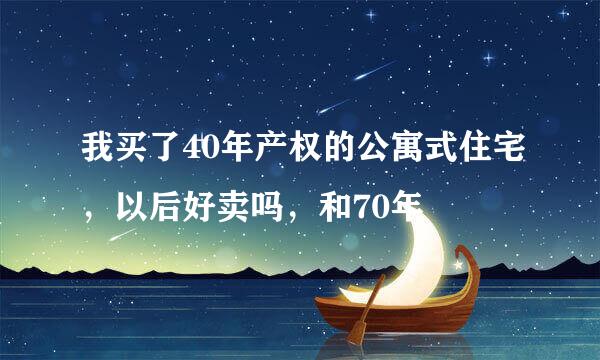 我买了40年产权的公寓式住宅，以后好卖吗，和70年